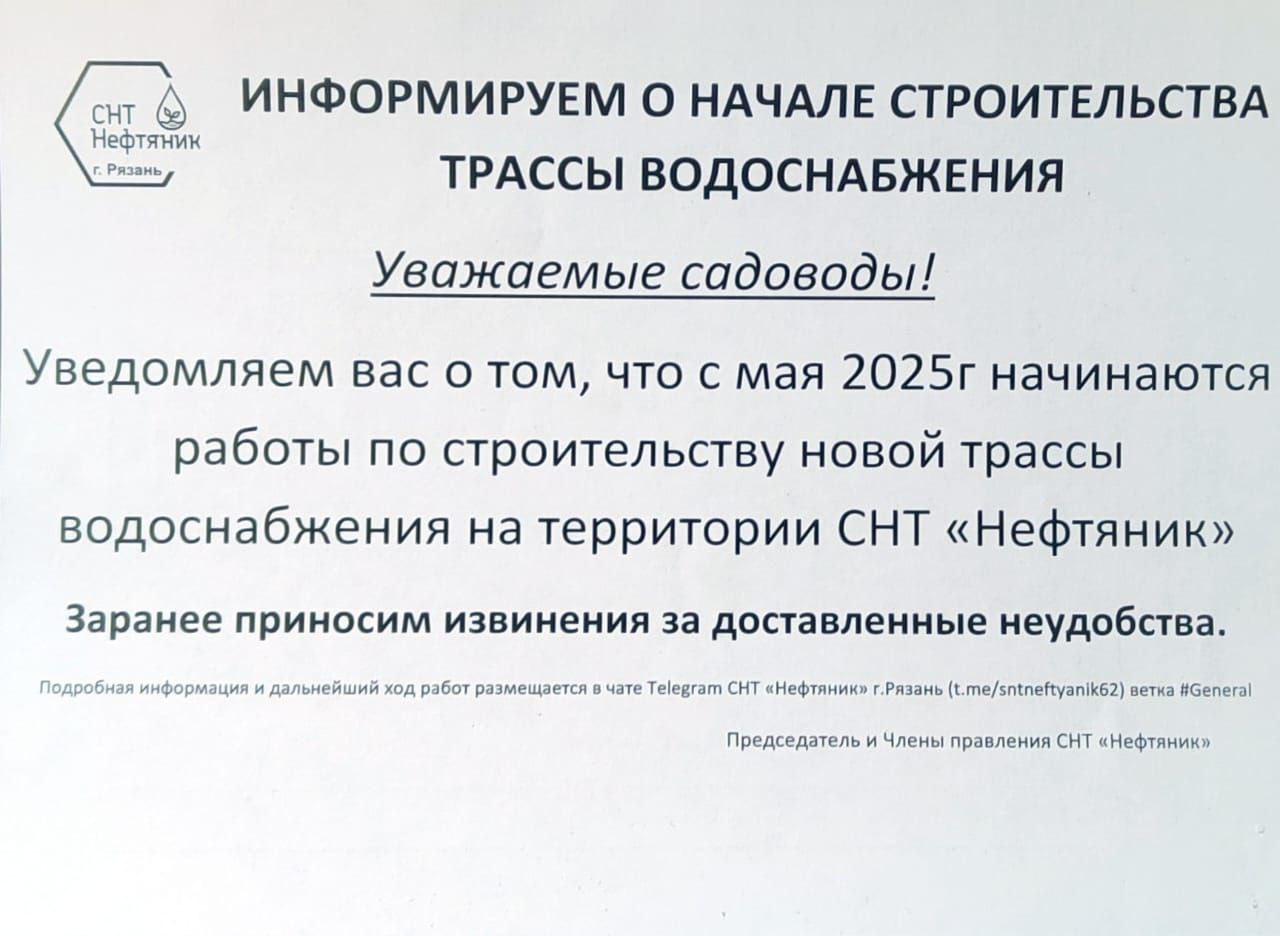 СНТ
Нефтяник
г. Рязань

ИНФОРМИРУЕМ О НАЧАЛЕ СТРОИТЕЛЬСТВА ТРАССЫ ВОДОСНАБЖЕНИЯ

Уважаемые садоводы!

Уведомляем вас о том, что с мая 2025г начинаются работы по строительству новой трассы водоснабжения на территории СНТ «Нефтяник»

Заранее приносим извинения за доставленные неудобства.

Подробная информация и дальнейший ход работ размещается в чате Telegram СНТ «Нефтяник» г.Рязань (t.me/sntneftyanik62) ветка #General

Председатель и Члены правления СНТ «Нефтяник»